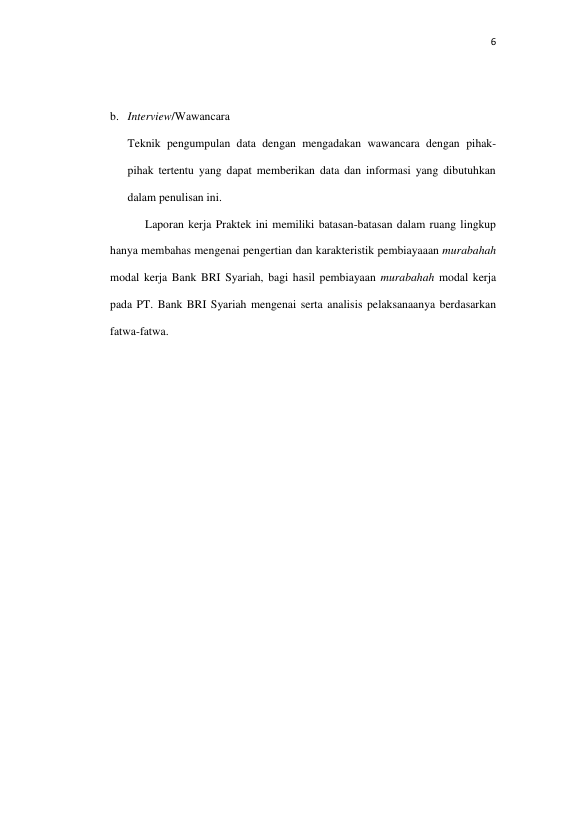 6

b. Interview/Wawancara

Teknik pengumpulan data dengan mengadakan wawancara dengan pihak-pihak tertentu yang dapat memberikan data dan informasi yang dibutuhkan dalam penulisan ini.

Laporan kerja Praktek ini memiliki batasan-batasan dalam ruang lingkup hanya membahas mengenai pengertian dan karakteristik pembiayaaan murabahah modal kerja Bank BRI Syariah, bagi hasil pembiayaan murabahah modal kerja pada PT. Bank BRI Syariah mengenai serta analisis pelaksanaanya berdasarkan fatwa-fatwa.